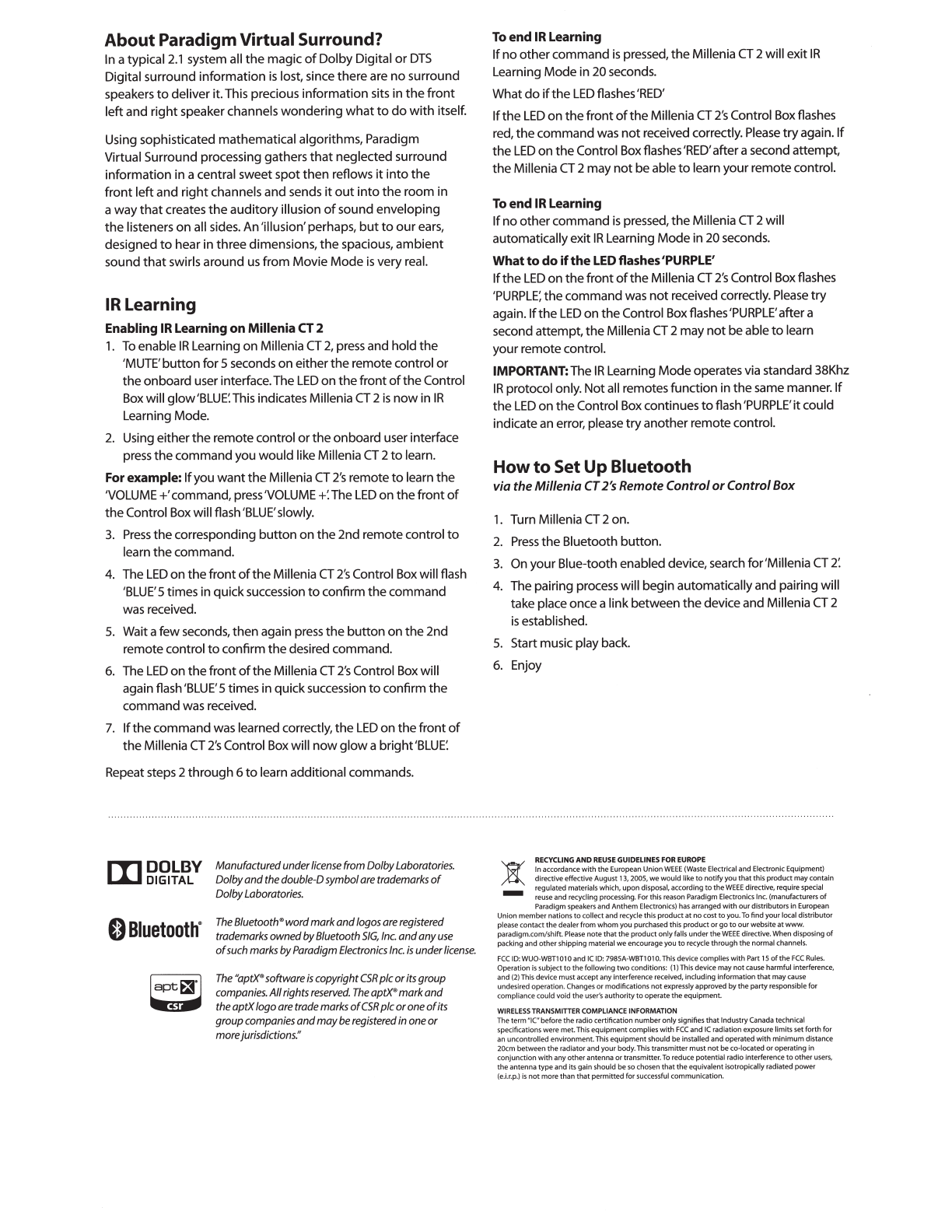 About Paradigm Virtual Surround?
In a typical 2.1 system all the magic of Dolby Digital or DTS Digital surround information is lost, since there are no surround speakers to deliver it. This precious information sits in the front left and right speaker channels wondering what to do with itself.

Using sophisticated mathematical algorithms, Paradigm Virtual Surround processing gathers that neglected surround information in a central sweet spot then reflows it into the front left and right channels and sends it out into the room in a way that creates the auditory illusion of sound enveloping the listeners on all sides. An 'illusion' perhaps, but to our ears, designed to hear in three dimensions, the spacious, ambient sound that swirls around us from Movie Mode is very real.

IR Learning
Enabling IR Learning on Millenia CT 2
1. To enable IR Learning on Millenia CT 2, press and hold the 'MUTE' button for 5 seconds on either the remote control or the onboard user interface. The LED on the front of the Control Box will glow 'BLUE'. This indicates Millenia CT 2 is now in IR Learning Mode.
2. Using either the remote control or the onboard user interface press the command you would like Millenia CT 2 to learn.

For example: If you want the Millenia CT 2's remote to learn the 'VOLUME +' command, press 'VOLUME +'. The LED on the front of the Control Box will flash 'BLUE' slowly.
3. Press the corresponding button on the 2nd remote control to learn the command.
4. The LED on the front of the Millenia CT 2's Control Box will flash 'BLUE' 5 times in quick succession to confirm the command was received.
5. Wait a few seconds, then again press the button on the 2nd remote control to confirm the desired command.
6. The LED on the front of the Millenia CT 2's Control Box will again flash 'BLUE' 5 times in quick succession to confirm the command was received.
7. If the command was learned correctly, the LED on the front of the Millenia CT 2's Control Box will now glow a bright 'BLUE'.

Repeat steps 2 through 6 to learn additional commands.

To end IR Learning
If no other command is pressed, the Millenia CT 2 will exit IR Learning Mode in 20 seconds.

What do if the LED flashes 'RED'

If the LED on the front of the Millenia CT 2's Control Box flashes red, the command was not received correctly. Please try again. If the LED on the Control Box flashes 'RED' after a second attempt, the Millenia CT 2 may not be able to learn your remote control.

To end IR Learning
If no other command is pressed, the Millenia CT 2 will automatically exit IR Learning Mode in 20 seconds.
What to do if the LED flashes 'PURPLE'
If the LED on the front of the Millenia CT 2's Control Box flashes 'PURPLE', the command was not received correctly. Please try again. If the LED on the Control Box flashes 'PURPLE' after a second attempt, the Millenia CT 2 may not be able to learn your remote control.

IMPORTANT: The IR Learning Mode operates via standard 38Khz IR protocol only. Not all remotes function in the same manner. If the LED on the Control Box continues to flash 'PURPLE' it could indicate an error, please try another remote control.

How to Set Up Bluetooth
via the Millenia CT 2's Remote Control or Control Box

1. Turn Millenia CT 2 on.
2. Press the Bluetooth button.
3. On your Blue-tooth enabled device, search for 'Millenia CT 2'.
4. The pairing process will begin automatically and pairing will take place once a link between the device and Millenia CT 2 is established.
5. Start music play back.
6. Enjoy

DOLBY DIGITAL
Manufactured under license from Dolby Laboratories. Dolby and the double-D symbol are trademarks of Dolby Laboratories.

Bluetooth®
The Bluetooth® word mark and logos are registered trademarks owned by Bluetooth SIG, Inc. and any use of such marks by Paradigm Electronics Inc. is under license.

aptX® csr
The "aptX® software is copyright CSR plc or its group companies. All rights reserved. The aptX® mark and the aptX logo are trade marks of CSR plc or one of its group companies and may be registered in one or more jurisdictions."

RECYCLING AND REUSE GUIDELINES FOR EUROPE
In accordance with the European Union WEEE (Waste Electrical and Electronic Equipment) directive effective August 13, 2005, we would like to notify you that this product may contain regulated materials which, upon disposal, according to the WEEE directive, require special reuse and recycling processing. For this reason Paradigm Electronics Inc. (manufacturers of Paradigm speakers and Anthem Electronics) has arranged with our distributors in European Union member nations to collect and recycle this product at no cost to you. To find your local distributor please contact the dealer from whom you purchased this product or go to our website at www.paradigm.com/shift. Please note that the product only falls under the WEEE directive. When disposing of packing and other shipping material we encourage you to recycle through the normal channels.

FCC ID: WUO-WBT1010 and IC ID: 7985A-WBT1010. This device complies with Part 15 of the FCC Rules. Operation is subject to the following two conditions: (1) This device may not cause harmful interference, and (2) This device must accept any interference received, including information that may cause undesired operation. Changes or modifications not expressly approved by the party responsible for compliance could void the user's authority to operate the equipment.

WIRELESS TRANSMITTER COMPLIANCE INFORMATION
The term "IC" before the radio certification number only signifies that Industry Canada technical specifications were met. This equipment complies with FCC and IC radiation exposure limits set forth for an uncontrolled environment. This equipment should be installed and operated with minimum distance 20cm between the radiator and your body. This transmitter must not be co-located or operating in conjunction with any other antenna or transmitter. To reduce potential radio interference to other users, the antenna type and its gain should be so chosen that the equivalent isotropically radiated power (e.i.r.p.) is not more than that permitted for successful communication.